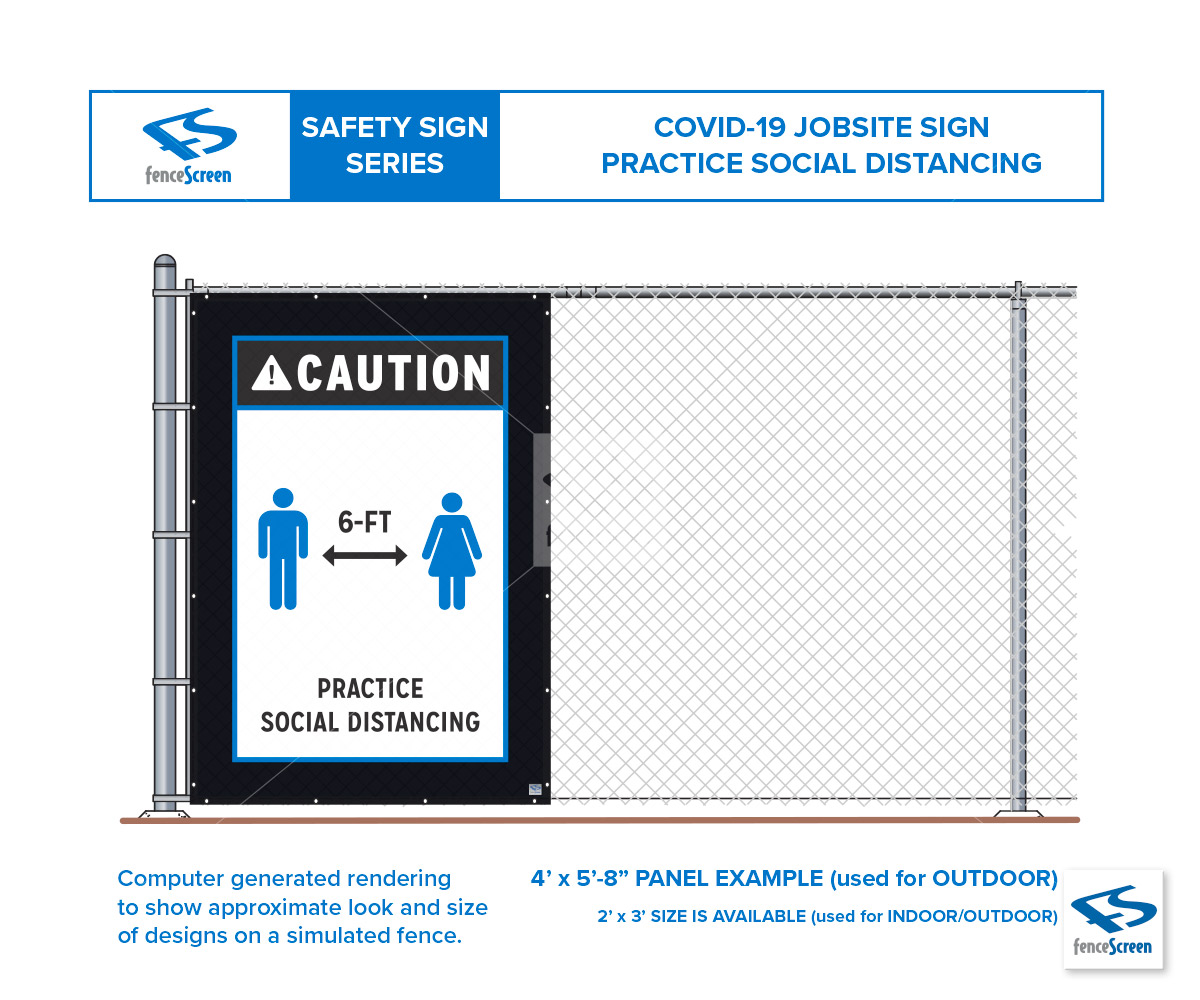 fenceScreen

SAFETY SIGN SERIES

COVID-19 JOBSITE SIGN
PRACTICE SOCIAL DISTANCING

CAUTION

6-FT

PRACTICE
SOCIAL DISTANCING

Computer generated rendering to show approximate look and size of designs on a simulated fence.

4' x 5'-8" PANEL EXAMPLE (used for OUTDOOR)

2' x 3' SIZE IS AVAILABLE (used for INDOOR/OUTDOOR)

fenceScreen